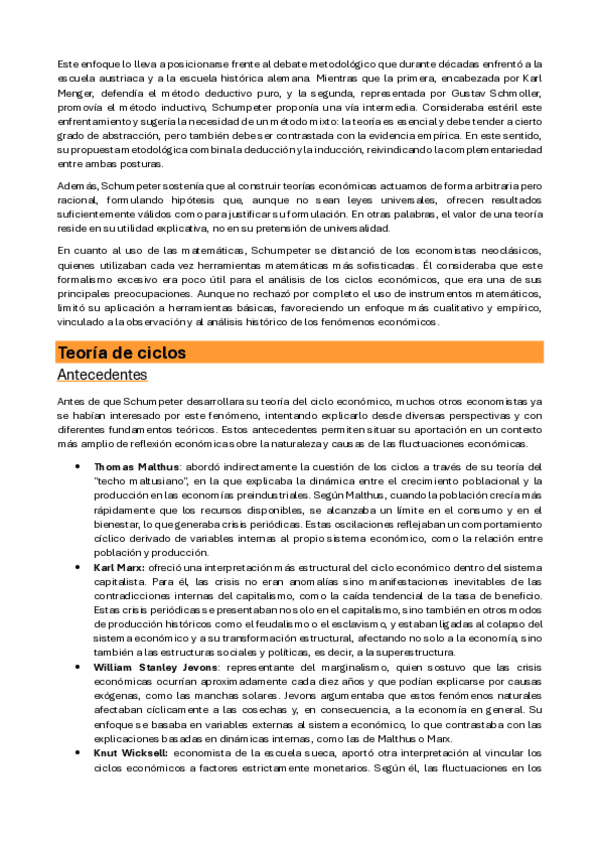 Este enfoque lo lleva a posicionarse frente al debate metodológico que durante décadas enfrentó a la escuela austriaca y a la escuela histórica alemana. Mientras que la primera, encabezada por Karl Menger, defendía el método deductivo puro, y la segunda, representada por Gustav Schmoller, promovía el método inductivo, Schumpeter proponía una vía intermedia. Consideraba estéril este enfrentamiento y sugería la necesidad de un método mixto: la teoría es esencial y debe tender a cierto grado de abstracción, pero también debe ser contrastada con la evidencia empírica. En este sentido, su propuesta metodológica combina la deducción y la inducción, reivindicando la complementariedad entre ambas posturas.

Además, Schumpeter sostenía que al construir teorías económicas actuamos de forma arbitraria pero racional, formulando hipótesis que, aunque no sean leyes universales, ofrecen resultados suficientemente válidos como para justificar su formulación. En otras palabras, el valor de una teoría reside en su utilidad explicativa, no en su pretensión de universalidad.

En cuanto al uso de las matemáticas, Schumpeter se distanció de los economistas neoclásicos, quienes utilizaban cada vez herramientas matemáticas más sofisticadas. Él consideraba que este formalismo excesivo era poco útil para el análisis de los ciclos económicos, que era una de sus principales preocupaciones. Aunque no rechazó por completo el uso de instrumentos matemáticos, limitó su aplicación a herramientas básicas, favoreciendo un enfoque más cualitativo y empírico, vinculado a la observación y al análisis histórico de los fenómenos económicos.

Teoría de ciclos

Antecedentes

Antes de que Schumpeter desarrollara su teoría del ciclo económico, muchos otros economistas ya se habían interesado por este fenómeno, intentando explicarlo desde diversas perspectivas y con diferentes fundamentos teóricos. Estos antecedentes permiten situar su aportación en un contexto más amplio de reflexión económica sobre la naturaleza y causas de las fluctuaciones económicas.

• Thomas Malthus: abordó indirectamente la cuestión de los ciclos a través de su teoría del "techo maltusiano", en la que explicaba la dinámica entre el crecimiento poblacional y la producción en las economías preindustriales. Según Malthus, cuando la población crecía más rápidamente que los recursos disponibles, se alcanzaba un límite en el consumo y en el bienestar, lo que generaba crisis periódicas. Estas oscilaciones reflejaban un comportamiento cíclico derivado de variables internas al propio sistema económico, como la relación entre población y producción.
• Karl Marx: ofreció una interpretación más estructural del ciclo económico dentro del sistema capitalista. Para él, las crisis no eran anomalías sino manifestaciones inevitables de las contradicciones internas del capitalismo, como la caída tendencial de la tasa de beneficio. Estas crisis periódicas se presentaban no solo en el capitalismo, sino también en otros modos de producción históricos como el feudalismo o el esclavismo, y estaban ligadas al colapso del sistema económico y a su transformación estructural, afectando no solo a la economía, sino también a las estructuras sociales y políticas, es decir, a la superestructura.
• William Stanley Jevons: representante del marginalismo, quien sostuvo que las crisis económicas ocurrían aproximadamente cada diez años y que podían explicarse por causas exógenas, como las manchas solares. Jevons argumentaba que estos fenómenos naturales afectaban cíclicamente a las cosechas y, en consecuencia, a la economía en general. Su enfoque se basaba en variables externas al sistema económico, lo que contrastaba con las explicaciones basadas en dinámicas internas, como las de Malthus o Marx.
• Knut Wicksell: economista de la escuela sueca, aportó otra interpretación al vincular los ciclos económicos a factores estrictamente monetarios. Según él, las fluctuaciones en los